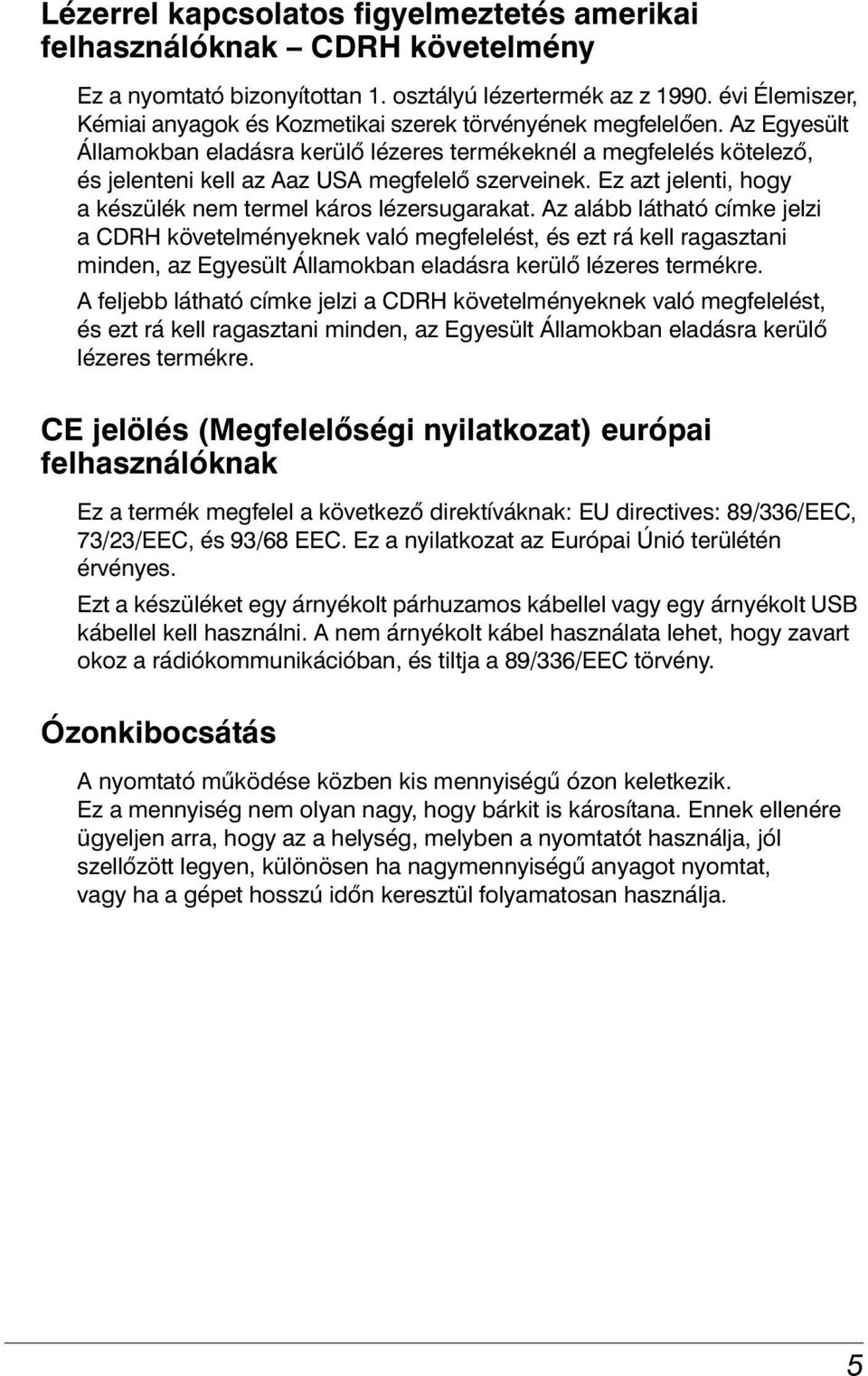 Lézerrel kapcsolatos figyelmeztetés amerikai felhasználóknak – CDRH követelmény

Ez a nyomtató bizonyítottan 1. osztályú lézertermék az z 1990. évi Élemiszer, Kémiai anyagok és Kozmetikai szerek törvényének megfelelően. Az Egyesült Államokban eladásra kerülő lézeres termékeknél a megfelelés kötelező, és jelenteni kell az Aaz USA megfelelő szerveinek. Ez azt jelenti, hogy a készülék nem termel káros lézersugarakat. Az alább látható címke jelzi a CDRH követelményeknek való megfelelést, és ezt rá kell ragasztani minden, az Egyesült Államokban eladásra kerülő lézeres termékre.

A feljebb látható címke jelzi a CDRH követelményeknek való megfelelést, és ezt rá kell ragasztani minden, az Egyesült Államokban eladásra kerülő lézeres termékre.

CE jelölés (Megfelelőségi nyilatkozat) európai felhasználóknak

Ez a termék megfelel a következő direktíváknak: EU directives: 89/336/EEC, 73/23/EEC, és 93/68 EEC. Ez a nyilatkozat az Európai Únió területén érvényes.

Ezt a készüléket egy árnyékolt párhuzamos kábellel vagy egy árnyékolt USB kábellel kell használni. A nem árnyékolt kábel használata lehet, hogy zavart okoz a rádiókommunikációban, és tiltja a 89/336/EEC törvény.

Ózonkibocsátás

A nyomtató működése közben kis mennyiségű ózon keletkezik. Ez a mennyiség nem olyan nagy, hogy bárkit is károsítana. Ennek ellenére ügyeljen arra, hogy az a helység, melyben a nyomtatót használja, jól szellőzött legyen, különösen ha nagymennyiségű anyagot nyomtat, vagy ha a gépet hosszú időn keresztül folyamatosan használja.

5